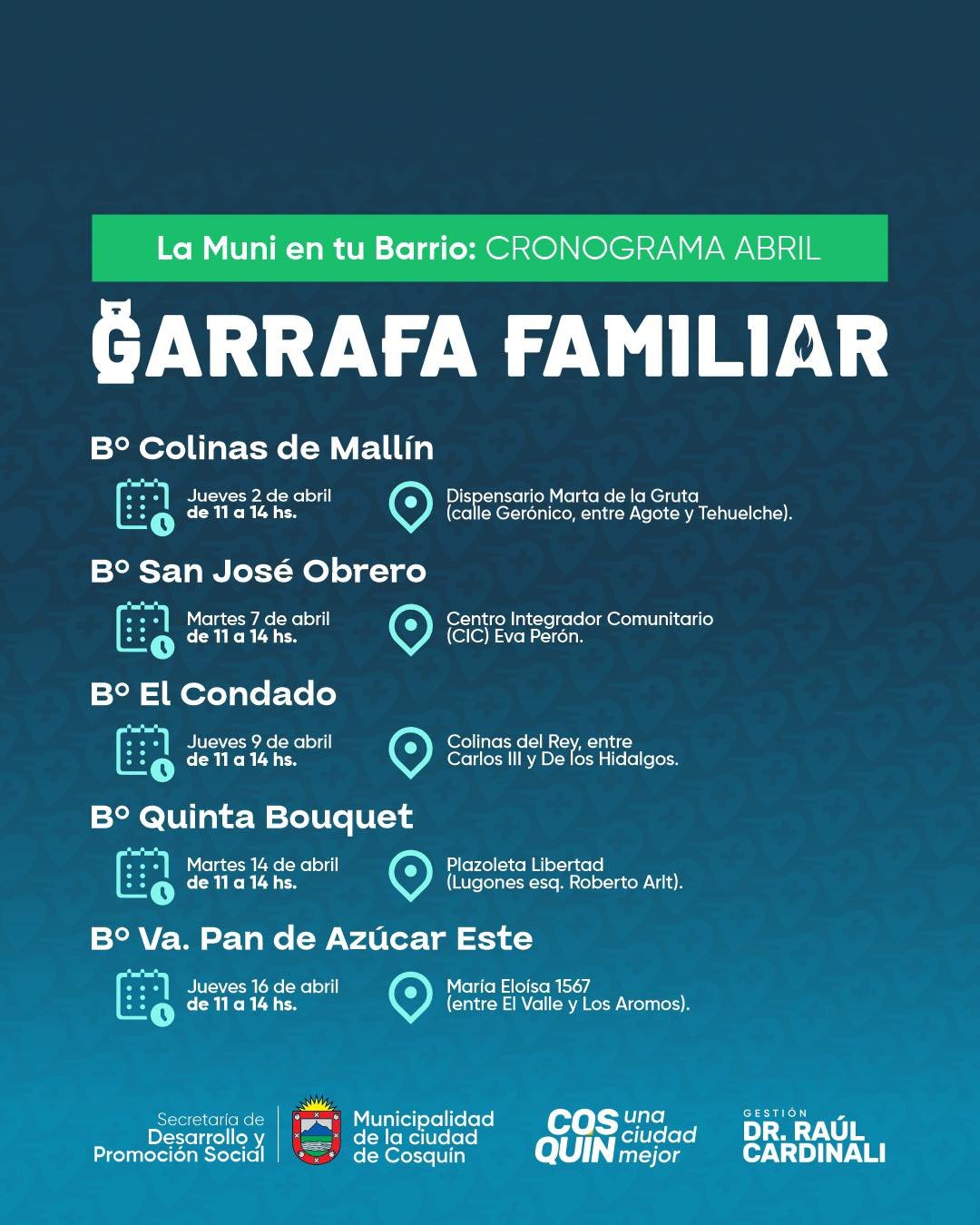 La Muni en tu Barrio: CRONOGRAMA ABRIL

GARRAFA FAMILIAR

Bº Colinas de Mallín

Jueves 2 de abril
de 11 a 14 hs.

Dispensario Marta de la Gruta
(calle Gerónico, entre Agote y Tehuelche).

Bº San José Obrero

Martes 7 de abril
de 11 a 14 hs.

Centro Integrador Comunitario
(CIC) Eva Perón.

Bº El Condado

Jueves 9 de abril
de 11 a 14 hs.

Colinas del Rey, entre
Carlos III y De los Hidalgos.

Bº Quinta Bouquet

Martes 14 de abril
de 11 a 14 hs.

Plazoleta Libertad
(Lugones esq. Roberto Arlt).

Bº Va. Pan de Azúcar Este

Jueves 16 de abril
de 11 a 14 hs.

María Eloísa 1567
(entre El Valle y Los Aromos).

Secretaría de Desarrollo y Promoción Social

Municipalidad de la ciudad de Cosquín

COS QUIN una ciudad mejor

GESTIÓN DR. RAÚL CARDINALI